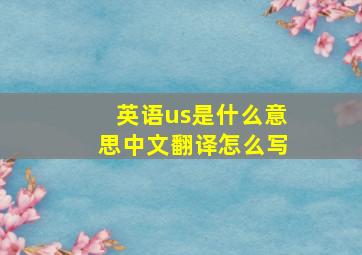 英语us是什么意思中文翻译怎么写